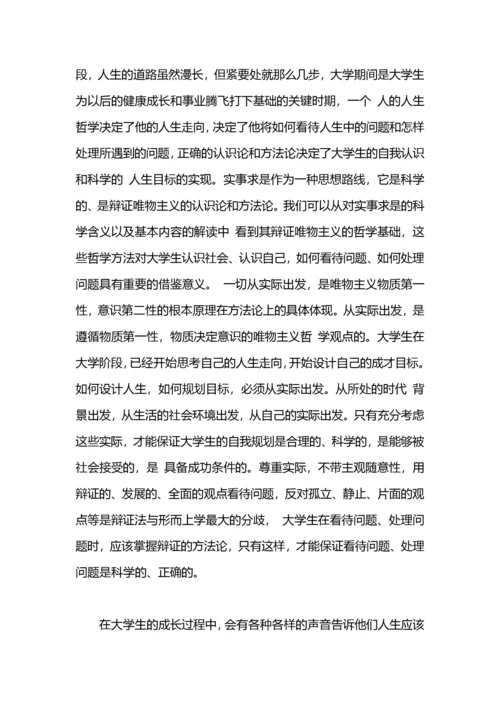 段，人生的道路虽然漫长，但紧要处就那么几步，大学期间是大学生为以后的健康成长和事业腾飞打下基础的关键时期，一个 人的人生哲学决定了他的人生走向，决定了他将如何看待人生中的问题和怎样处理所遇到的问题，正确的认识论和方法论决定了大学生的自我认识和科学的 人生目标的实现。实事求是作为一种思想路线，它是科学的、是辩证唯物主义的认识论和方法论。我们可以从对实事求是的科学含义以及基本内容的解读中 看到其辩证唯物主义的哲学基础，这些哲学方法对大学生认识社会、认识自己，如何看待问题、如何处理问题具有重要的借鉴意义。 一切从实际出发，是唯物主义物质第一性，意识第二性的根本原理在方法论上的具体体现。从实际出发，是遵循物质第一性，物质决定意识的唯物主义哲 学观点的。大学生在大学阶段，已经开始思考自己的人生走向，开始设计自己的成才目标。如何设计人生，如何规划目标，必须从实际出发。从所处的时代 背景出发，从生活的社会环境出发，从自己的实际出发。只有充分考虑这些实际，才能保证大学生的自我规划是合理的、科学的，是能够被社会接受的，是 具备成功条件的。尊重实际，不带主观随意性，用辩证的、发展的、全面的观点看待问题，反对孤立、静止、片面的观点等是辩证法与形而上学最大的分歧， 大学生在看待问题、处理问题时，应该掌握辩证的方法论，只有这样，才能保证看待问题、处理问题是科学的、正确的。

在大学生的成长过程中，会有各种各样的声音告诉他们人生应该